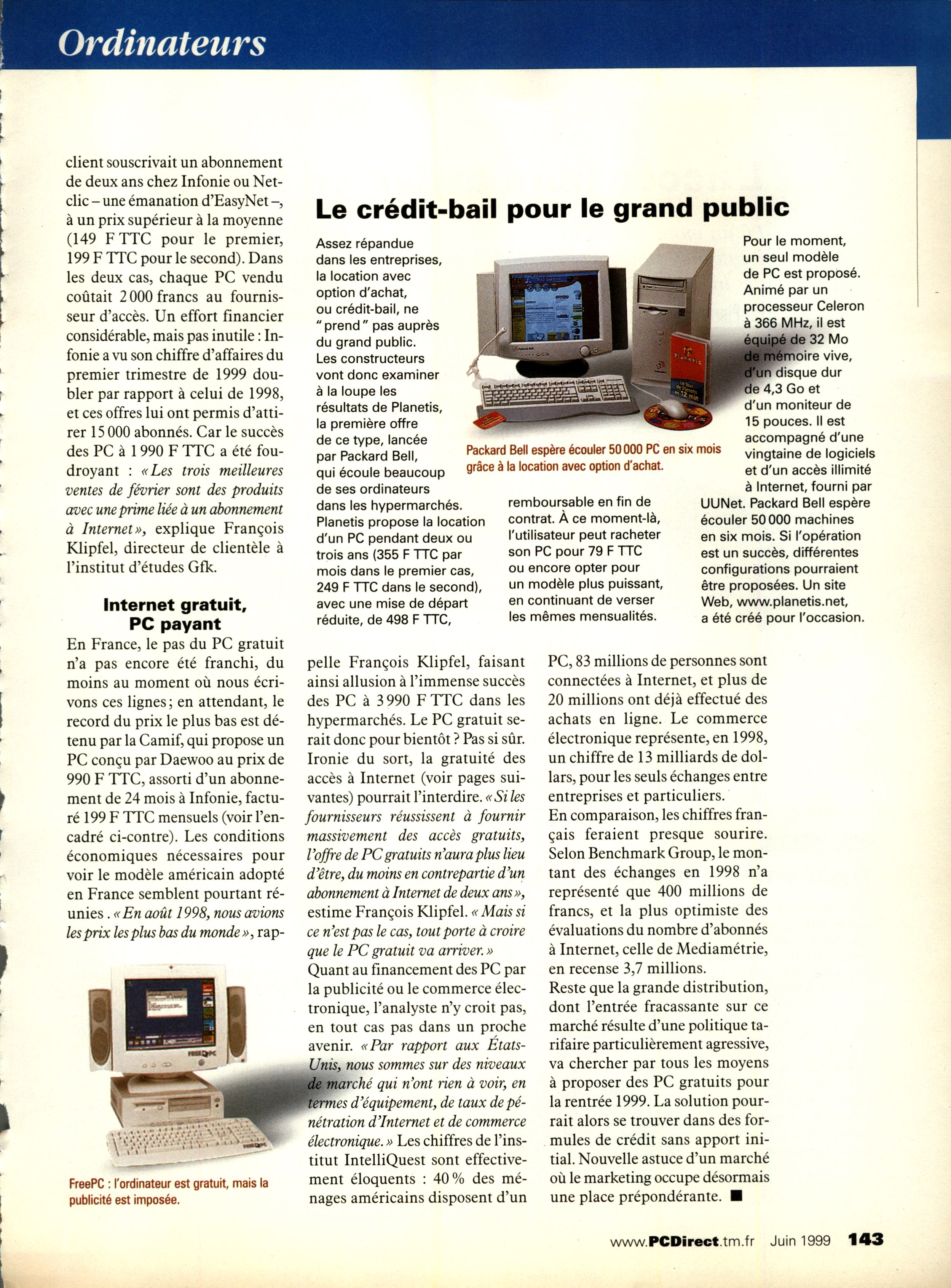 Ordinateurs

client souscrivait un abonnement de deux ans chez Infonie ou Netclic – une émanation d'EasyNet –, à un prix supérieur à la moyenne (149 F TTC pour le premier, 199 F TTC pour le second). Dans les deux cas, chaque PC vendu coûtait 2 000 francs au fournisseur d'accès. Un effort financier considérable, mais pas inutile : Infonie a vu son chiffre d'affaires du premier trimestre de 1999 doubler par rapport à celui de 1998, et ces offres lui ont permis d'attirer 15 000 abonnés. Car le succès des PC à 1 990 F TTC a été foudroyant : « Les trois meilleures ventes de février sont des produits avec une prime liée à un abonnement à Internet », explique François Klipfel, directeur de clientèle à l'institut d'études Gfk.

Internet gratuit, PC payant

En France, le pas du PC gratuit n'a pas encore été franchi, du moins au moment où nous écrivons ces lignes ; en attendant, le record du prix le plus bas est détenu par la Camif, qui propose un PC conçu par Daewoo au prix de 990 F TTC, assorti d'un abonnement de 24 mois à Infonie, facturé 199 F TTC mensuels (voir l'encadré ci-contre). Les conditions économiques nécessaires pour voir le modèle américain adopté en France semblent pourtant réunies . « En août 1998, nous avions les prix les plus bas du monde », rappelle François Klipfel, faisant ainsi allusion à l'immense succès des PC à 3 990 F TTC dans les hypermarchés. Le PC gratuit serait donc pour bientôt ? Pas si sûr. Ironie du sort, la gratuité des accès à Internet (voir pages suivantes) pourrait l'interdire. « Si les fournisseurs réussissent à fournir massivement des accès gratuits, l'offre de PC gratuits n'aura plus lieu d'être, du moins en contrepartie d'un abonnement à Internet de deux ans », estime François Klipfel. « Mais si ce n'est pas le cas, tout porte à croire que le PC gratuit va arriver. »
Quant au financement des PC par la publicité ou le commerce électronique, l'analyste n'y croit pas, en tout cas pas dans un proche avenir. « Par rapport aux États-Unis, nous sommes sur des niveaux de marché qui n'ont rien à voir, en termes d'équipement, de taux de pénétration d'Internet et de commerce électronique. » Les chiffres de l'institut IntelliQuest sont effectivement éloquents : 40 % des ménages américains disposent d'un PC, 83 millions de personnes sont connectées à Internet, et plus de 20 millions ont déjà effectué des achats en ligne. Le commerce électronique représente, en 1998, un chiffre de 13 milliards de dollars, pour les seuls échanges entre entreprises et particuliers.
En comparaison, les chiffres français feraient presque sourire. Selon Benchmark Group, le montant des échanges en 1998 n'a représenté que 400 millions de francs, et la plus optimiste des évaluations du nombre d'abonnés à Internet, celle de Mediamétrie, en recense 3,7 millions.
Reste que la grande distribution, dont l'entrée fracassante sur ce marché résulte d'une politique tarifaire particulièrement agressive, va chercher par tous les moyens à proposer des PC gratuits pour la rentrée 1999. La solution pourrait alors se trouver dans des formules de crédit sans apport initial. Nouvelle astuce d'un marché où le marketing occupe désormais une place prépondérante. ■

FreePC : l'ordinateur est gratuit, mais la publicité est imposée.

Le crédit-bail pour le grand public

Assez répandue dans les entreprises, la location avec option d'achat, ou crédit-bail, ne " prend " pas auprès du grand public. Les constructeurs vont donc examiner à la loupe les résultats de Planetis, la première offre de ce type, lancée par Packard Bell, qui écoule beaucoup de ses ordinateurs dans les hypermarchés. Planetis propose la location d'un PC pendant deux ou trois ans (355 F TTC par mois dans le premier cas, 249 F TTC dans le second), avec une mise de départ réduite, de 498 F TTC, remboursable en fin de contrat. À ce moment-là, l'utilisateur peut racheter son PC pour 79 F TTC ou encore opter pour un modèle plus puissant, en continuant de verser les mêmes mensualités.

Packard Bell espère écouler 50 000 PC en six mois grâce à la location avec option d'achat.

Pour le moment, un seul modèle de PC est proposé. Animé par un processeur Celeron à 366 MHz, il est équipé de 32 Mo de mémoire vive, d'un disque dur de 4,3 Go et d'un moniteur de 15 pouces. Il est accompagné d'une vingtaine de logiciels et d'un accès illimité à Internet, fourni par UUNet. Packard Bell espère écouler 50 000 machines en six mois. Si l'opération est un succès, différentes configurations pourraient être proposées. Un site Web, www.planetis.net, a été créé pour l'occasion.

www.PCDirect.tm.fr Juin 1999 143